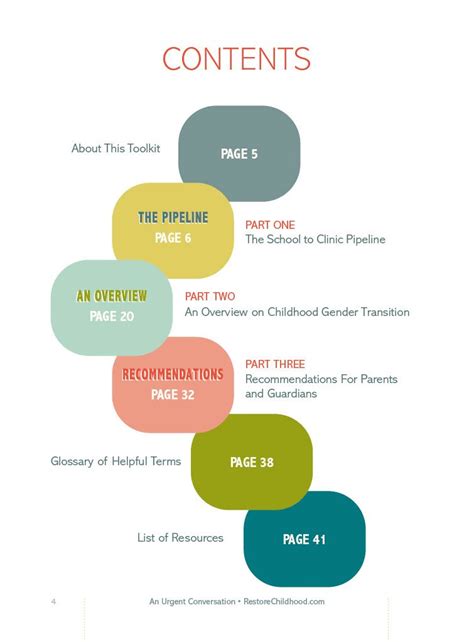 CONTENTS

About This Toolkit

PAGE 5

THE PIPELINE
PAGE 6

PART ONE
The School to Clinic Pipeline

AN OVERVIEW
PAGE 20

PART TWO
An Overview on Childhood Gender Transition

RECOMMENDATIONS
PAGE 32

PART THREE
Recommendations For Parents and Guardians

Glossary of Helpful Terms

PAGE 38

List of Resources

PAGE 41

4

An Urgent Conversation • RestoreChildhood.com